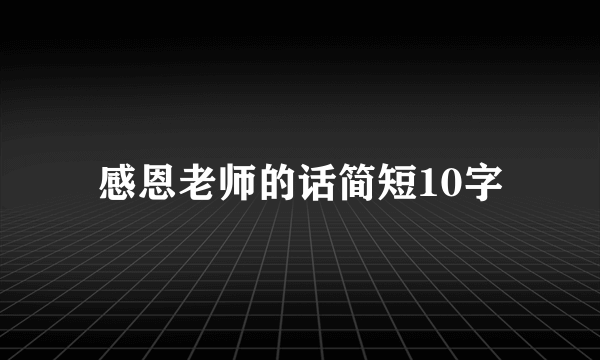 感恩老师的话简短10字